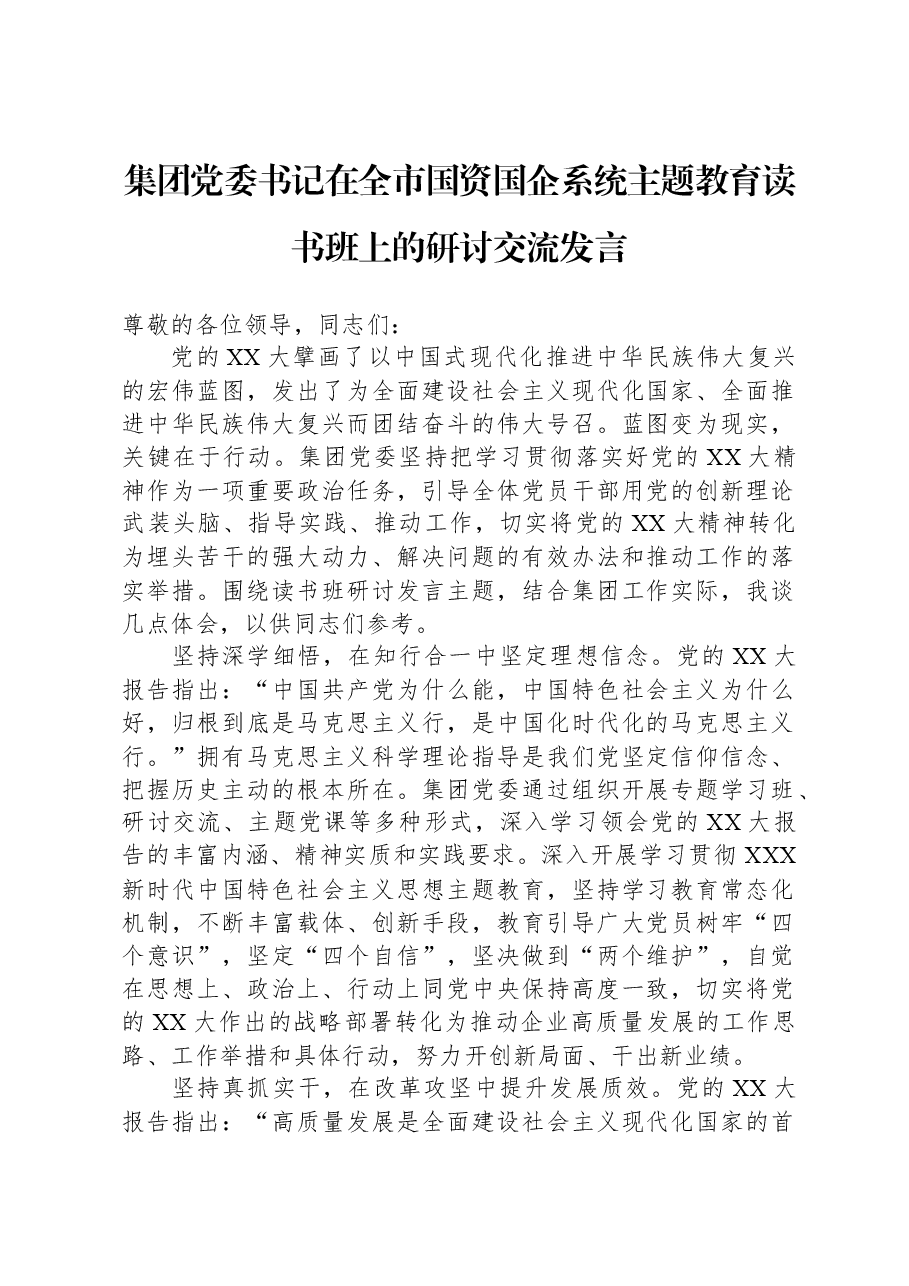 集团党委书记在全市国资国企系统主题教育读书班上的研讨交流发言

尊敬的各位领导，同志们：

党的XX大擘画了以中国式现代化推进中华民族伟大复兴的宏伟蓝图，发出了为全面建设社会主义现代化国家、全面推进中华民族伟大复兴而团结奋斗的伟大号召。蓝图变为现实，关键在于行动。集团党委坚持把学习贯彻落实好党的XX大精神作为一项重要政治任务，引导全体党员干部用党的创新理论武装头脑、指导实践、推动工作，切实将党的XX大精神转化为埋头苦干的强大动力、解决问题的有效办法和推动工作的落实举措。围绕读书班研讨发言主题，结合集团工作实际，我谈几点体会，以供同志们参考。

坚持深学细悟，在知行合一中坚定理想信念。党的XX大报告指出：“中国共产党为什么能，中国特色社会主义为什么好，归根到底是马克思主义行，是中国化时代化的马克思主义行。”拥有马克思主义科学理论指导是我们党坚定信仰信念、把握历史主动的根本所在。集团党委通过组织开展专题学习班、研讨交流、主题党课等多种形式，深入学习领会党的XX大报告的丰富内涵、精神实质和实践要求。深入开展学习贯彻XXX新时代中国特色社会主义思想主题教育，坚持学习教育常态化机制，不断丰富载体、创新手段，教育引导广大党员树牢“四个意识”，坚定“四个自信”，坚决做到“两个维护”，自觉在思想上、政治上、行动上同党中央保持高度一致，切实将党的XX大作出的战略部署转化为推动企业高质量发展的工作思路、工作举措和具体行动，努力开创新局面、干出新业绩。

坚持真抓实干，在改革攻坚中提升发展质效。党的XX大报告指出：“高质量发展是全面建设社会主义现代化国家的首